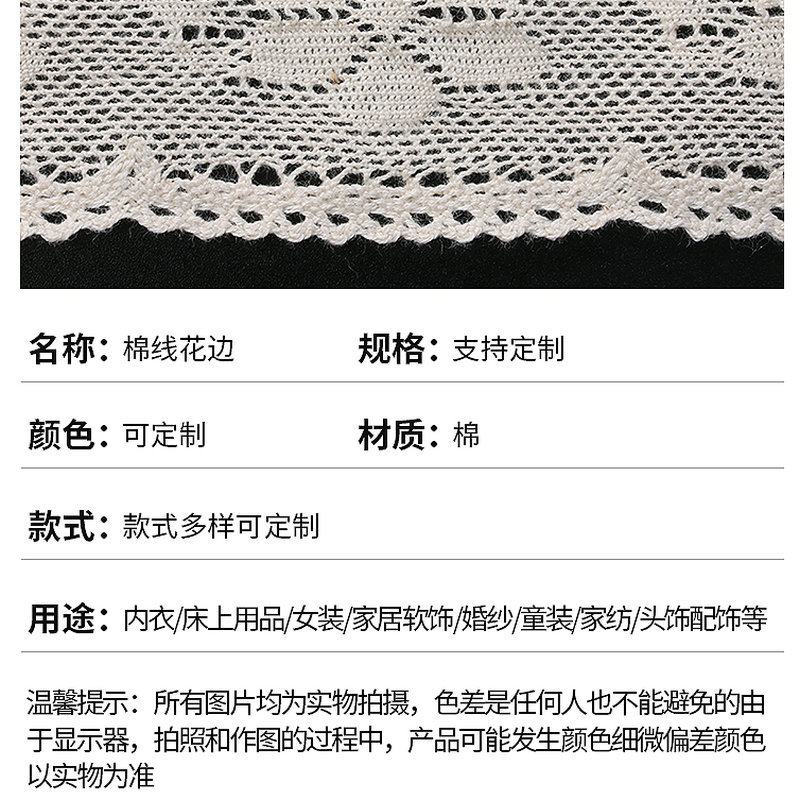 名称：棉线花边

规格：支持定制

颜色：可定制

材质：棉

款式：款式多样可定制

用途：内衣/床上用品/女装/家居软饰/婚纱/童装/家纺/头饰配饰等

温馨提示：所有图片均为实物拍摄，色差是任何人也不能避免的由于显示器，拍照和作图的过程中，产品可能发生颜色细微偏差颜色以实物为准